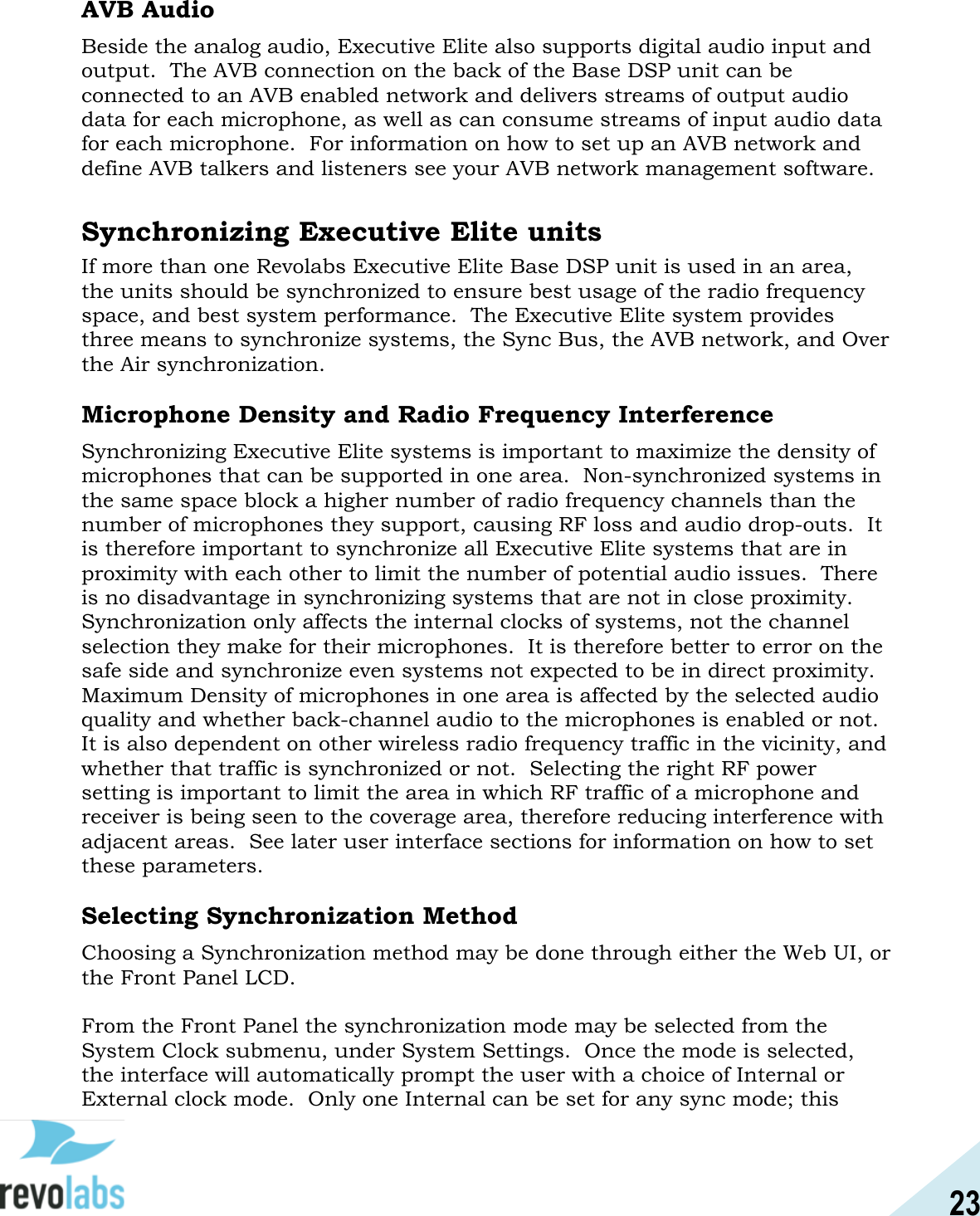 AVB Audio

Beside the analog audio, Executive Elite also supports digital audio input and output. The AVB connection on the back of the Base DSP unit can be connected to an AVB enabled network and delivers streams of output audio data for each microphone, as well as can consume streams of input audio data for each microphone. For information on how to set up an AVB network and define AVB talkers and listeners see your AVB network management software.

Synchronizing Executive Elite units

If more than one Revolabs Executive Elite Base DSP unit is used in an area, the units should be synchronized to ensure best usage of the radio frequency space, and best system performance. The Executive Elite system provides three means to synchronize systems, the Sync Bus, the AVB network, and Over the Air synchronization.

Microphone Density and Radio Frequency Interference

Synchronizing Executive Elite systems is important to maximize the density of microphones that can be supported in one area. Non-synchronized systems in the same space block a higher number of radio frequency channels than the number of microphones they support, causing RF loss and audio drop-outs. It is therefore important to synchronize all Executive Elite systems that are in proximity with each other to limit the number of potential audio issues. There is no disadvantage in synchronizing systems that are not in close proximity. Synchronization only affects the internal clocks of systems, not the channel selection they make for their microphones. It is therefore better to error on the safe side and synchronize even systems not expected to be in direct proximity. Maximum Density of microphones in one area is affected by the selected audio quality and whether back-channel audio to the microphones is enabled or not. It is also dependent on other wireless radio frequency traffic in the vicinity, and whether that traffic is synchronized or not. Selecting the right RF power setting is important to limit the area in which RF traffic of a microphone and receiver is being seen to the coverage area, therefore reducing interference with adjacent areas. See later user interface sections for information on how to set these parameters.

Selecting Synchronization Method

Choosing a Synchronization method may be done through either the Web UI, or the Front Panel LCD.

From the Front Panel the synchronization mode may be selected from the System Clock submenu, under System Settings. Once the mode is selected, the interface will automatically prompt the user with a choice of Internal or External clock mode. Only one Internal can be set for any sync mode; this

revolabs

23